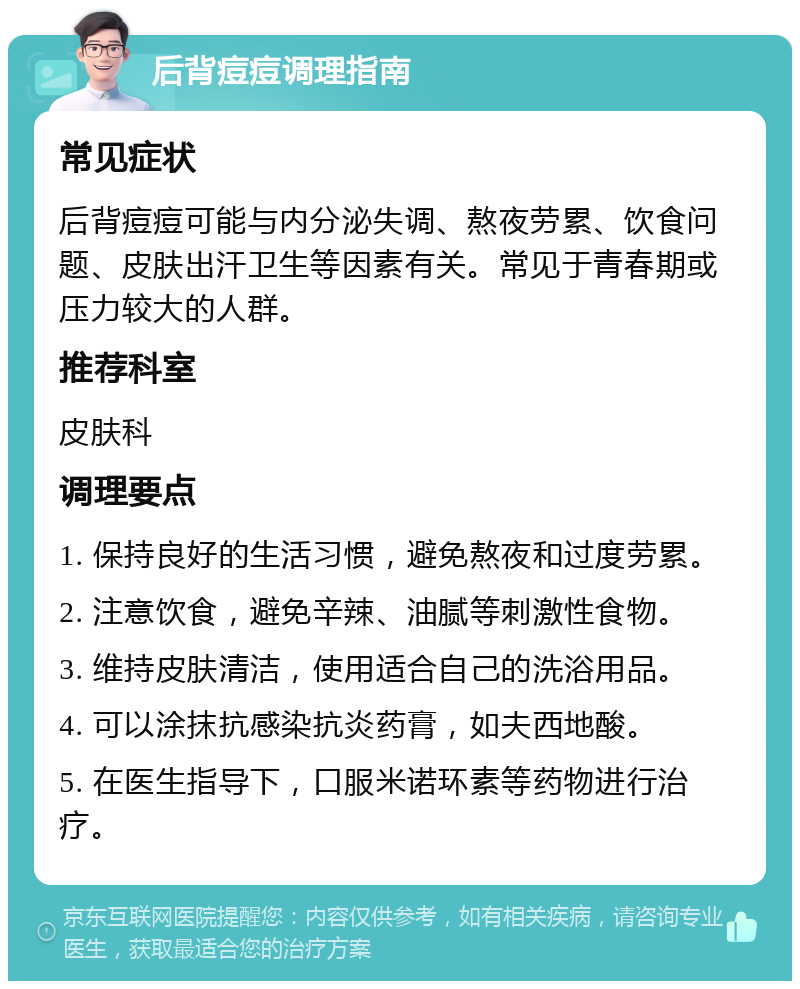 后背痘痘调理指南

常见症状

后背痘痘可能与内分泌失调、熬夜劳累、饮食问题、皮肤出汗卫生等因素有关。常见于青春期或压力较大的人群。

推荐科室

皮肤科

调理要点

1. 保持良好的生活习惯，避免熬夜和过度劳累。

2. 注意饮食，避免辛辣、油腻等刺激性食物。

3. 维持皮肤清洁，使用适合自己的洗浴用品。

4. 可以涂抹抗感染抗炎药膏，如夫西地酸。

5. 在医生指导下，口服米诺环素等药物进行治疗。

京东互联网医院提醒您：内容仅供参考，如有相关疾病，请咨询专业医生，获取最适合您的治疗方案